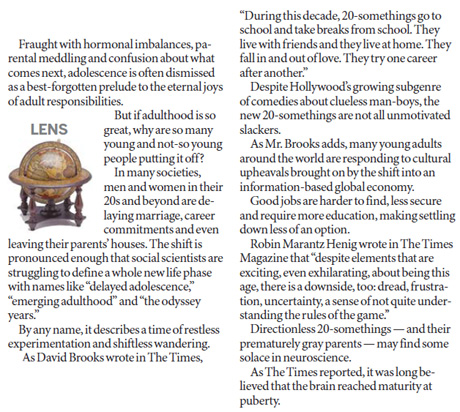 Fraught with hormonal imbalances, parental meddling and confusion about what comes next, adolescence is often dismissed as a best-forgotten prelude to the eternal joys of adult responsibilities.

LENS

But if adulthood is so great, why are so many young and not-so young people putting it off?

In many societies, men and women in their 20s and beyond are delaying marriage, career commitments and even leaving their parents' houses. The shift is pronounced enough that social scientists are struggling to define a whole new life phase with names like "delayed adolescence," "emerging adulthood" and "the odyssey years."

By any name, it describes a time of restless experimentation and shiftless wandering.

As David Brooks wrote in The Times, "During this decade, 20-somethings go to school and take breaks from school. They live with friends and they live at home. They fall in and out of love. They try one career after another."

Despite Hollywood's growing subgenre of comedies about clueless man-boys, the new 20-somethings are not all unmotivated slackers.

As Mr. Brooks adds, many young adults around the world are responding to cultural upheavals brought on by the shift into an information-based global economy.

Good jobs are harder to find, less secure and require more education, making settling down less of an option.

Robin Marantz Henig wrote in The Times Magazine that "despite elements that are exciting, even exhilarating, about being this age, there is a downside, too: dread, frustration, uncertainty, a sense of not quite understanding the rules of the game."

Directionless 20-somethings — and their prematurely gray parents — may find some solace in neuroscience.

As The Times reported, it was long believed that the brain reached maturity at puberty.